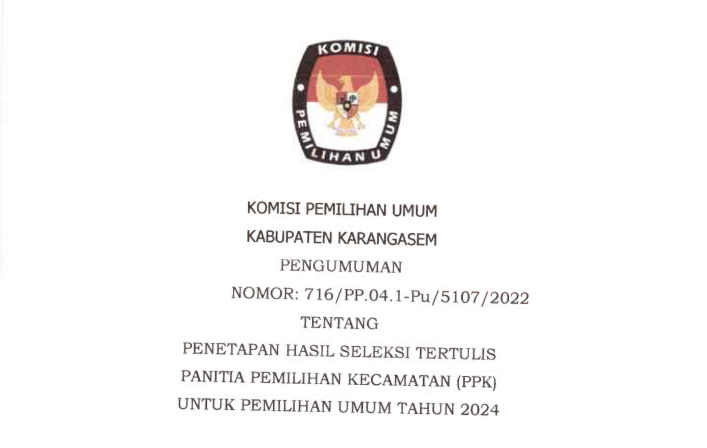 KOMISI
PEMILIHAN UMUM

KOMISI PEMILIHAN UMUM
KABUPATEN KARANGASEM
PENGUMUMAN
NOMOR: 716/PP.04.1-Pu/5107/2022
TENTANG
PENETAPAN HASIL SELEKSI TERTULIS
PANITIA PEMILIHAN KECAMATAN (PPK)
UNTUK PEMILIHAN UMUM TAHUN 2024